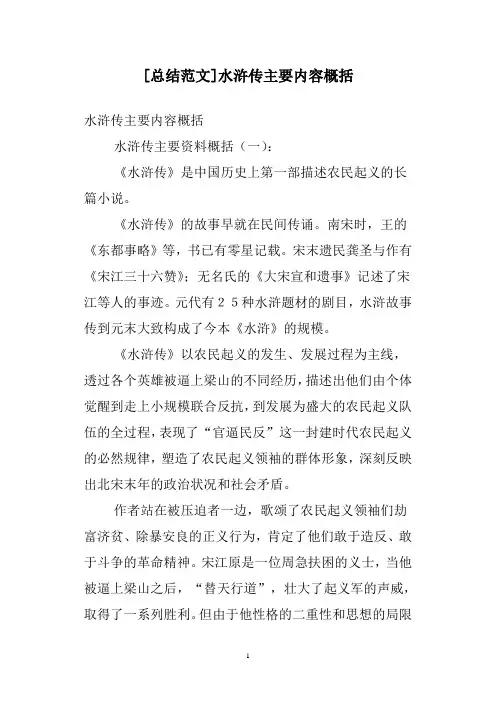 [总结范文]水浒传主要内容概括

水浒传主要内容概括

水浒传主要资料概括（一）：

《水浒传》是中国历史上第一部描述农民起义的长篇小说。

《水浒传》的故事早就在民间传诵。南宋时，王的《东都事略》等，书已有零星记载。宋末遗民龚圣与作有《宋江三十六赞》；无名氏的《大宋宣和遗事》记述了宋江等人的事迹。元代有２５种水浒题材的剧目，水浒故事传到元末大致构成了今本《水浒》的规模。

《水浒传》以农民起义的发生、发展过程为主线，透过各个英雄被逼上梁山的不同经历，描述出他们由个体觉醒到走上小规模联合反抗，到发展为盛大的农民起义队伍的全过程，表现了“官逼民反”这一封建时代农民起义的必然规律，塑造了农民起义领袖的群体形象，深刻反映出北宋末年的政治状况和社会矛盾。

作者站在被压迫者一边，歌颂了农民起义领袖们劫富济贫、除暴安良的正义行为，肯定了他们敢于造反、敢于斗争的革命精神。宋江原是一位周急扶困的义士，当他被逼上梁山之后，“替天行道”，壮大了起义军的声威，取得了一系列胜利。但由于他性格的二重性和思想的局限

1